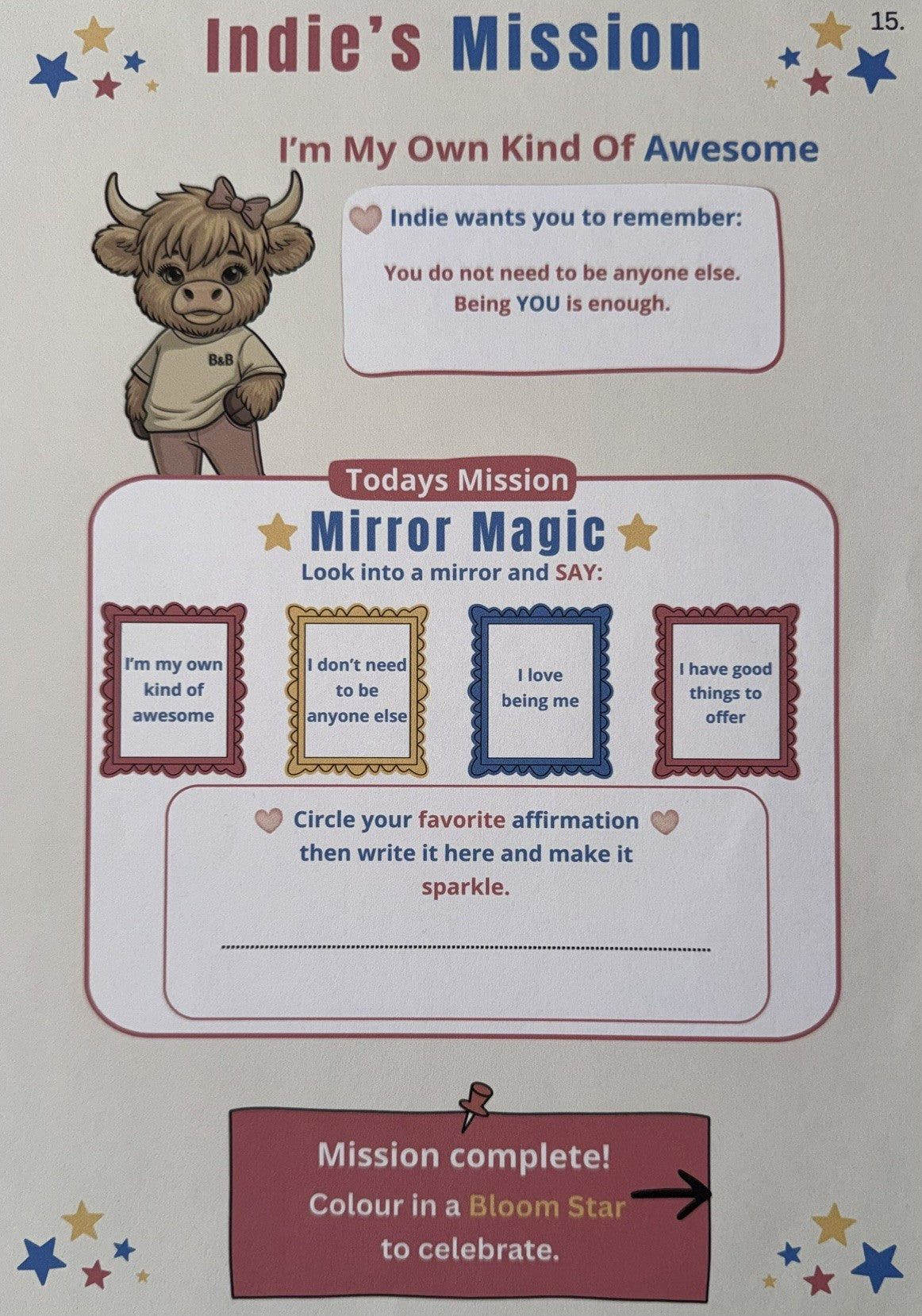 15.

Indie's Mission

I'm My Own Kind Of Awesome

B&B

Indie wants you to remember:

You do not need to be anyone else. Being YOU is enough.

Todays Mission

Mirror Magic

Look into a mirror and SAY:

I'm my own kind of awesome

I don't need to be anyone else

I love being me

I have good things to offer

Circle your favorite affirmation then write it here and make it sparkle.

____

Mission complete!
Colour in a Bloom Star
to celebrate.